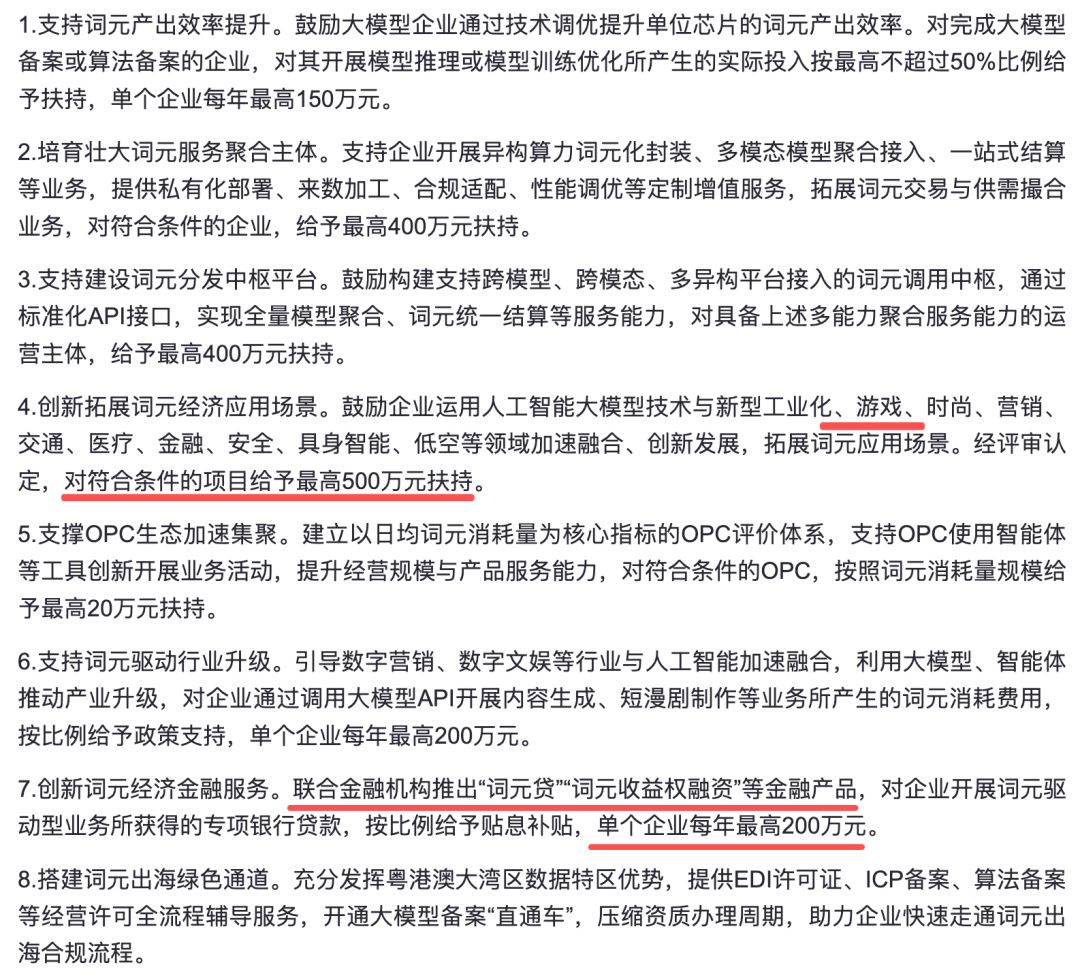 1.支持词元产出效率提升。鼓励大模型企业通过技术调优提升单位芯片的词元产出效率。对完成大模型备案或算法备案的企业，对其开展模型推理或模型训练优化所产生的实际投入按最高不超过50%比例给予扶持，单个企业每年最高150万元。

2.培育壮大词元服务聚合主体。支持企业开展异构算力词元化封装、多模态模型聚合接入、一站式结算等业务，提供私有化部署、来数加工、合规适配、性能调优等定制增值服务，拓展词元交易与供需撮合业务，对符合条件的企业，给予最高400万元扶持。

3.支持建设词元分发中枢平台。鼓励构建支持跨模型、跨模态、多异构平台接入的词元调用中枢，通过标准化API接口，实现全量模型聚合、词元统一结算等服务能力，对具备上述多能力聚合服务能力的运营主体，给予最高400万元扶持。

4.创新拓展词元经济应用场景。鼓励企业运用人工智能大模型技术与新型工业化、游戏、时尚、营销、交通、医疗、金融、安全、具身智能、低空等领域加速融合、创新发展，拓展词元应用场景。经评审认定，对符合条件的项目给予最高500万元扶持。

5.支撑OPC生态加速集聚。建立以日均词元消耗量为核心指标的OPC评价体系，支持OPC使用智能体等工具创新开展业务活动，提升经营规模与产品服务能力，对符合条件的OPC，按照词元消耗量规模给予最高20万元扶持。

6.支持词元驱动行业升级。引导数字营销、数字文娱等行业与人工智能加速融合，利用大模型、智能体推动产业升级，对企业通过调用大模型API开展内容生成、短漫剧制作等业务所产生的词元消耗费用，按比例给予政策支持，单个企业每年最高200万元。

7.创新词元经济金融服务。联合金融机构推出“词元贷”“词元收益权融资”等金融产品，对企业开展词元驱动型业务所获得的专项银行贷款，按比例给予贴息补贴，单个企业每年最高200万元。

8.搭建词元出海绿色通道。充分发挥粤港澳大湾区数据特区优势，提供EDI许可证、ICP备案、算法备案等经营许可全流程辅导服务，开通大模型备案“直通车”，压缩资质办理周期，助力企业快速走通词元出海合规流程。